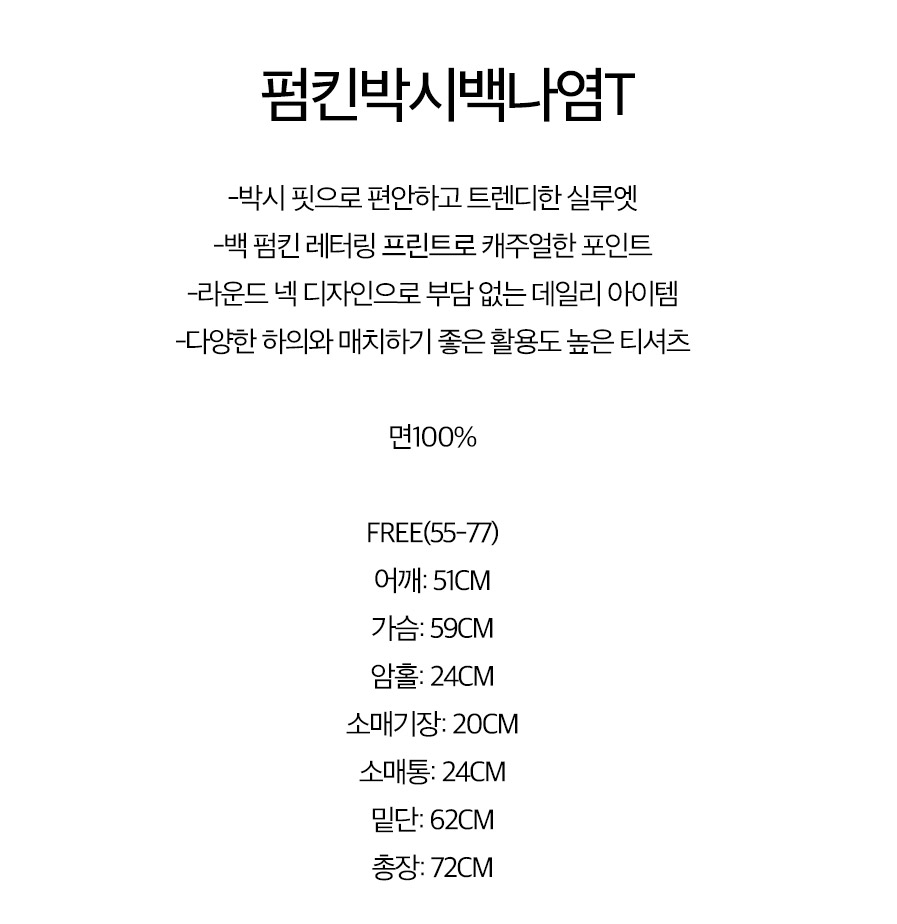 펌킨박시백나염T

-박시 핏으로 편안하고 트렌디한 실루엣
-백 펌킨 레터링 프린트로 캐주얼한 포인트
-라운드 넥 디자인으로 부담 없는 데일리 아이템
-다양한 하의와 매치하기 좋은 활용도 높은 티셔츠

면100%

FREE(55-77)
어깨: 51CM
가슴: 59CM
암홀: 24CM
소매기장: 20CM
소매통: 24CM
밑단: 62CM
총장: 72CM